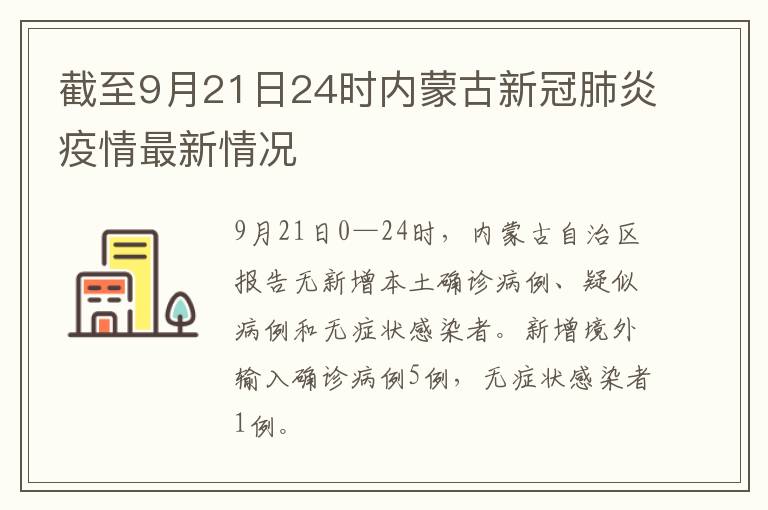 截至9月21日24时内蒙古新冠肺炎疫情最新情况

9月21日0—24时，内蒙古自治区报告无新增本土确诊病例、疑似病例和无症状感染者。新增境外输入确诊病例5例，无症状感染者1例。